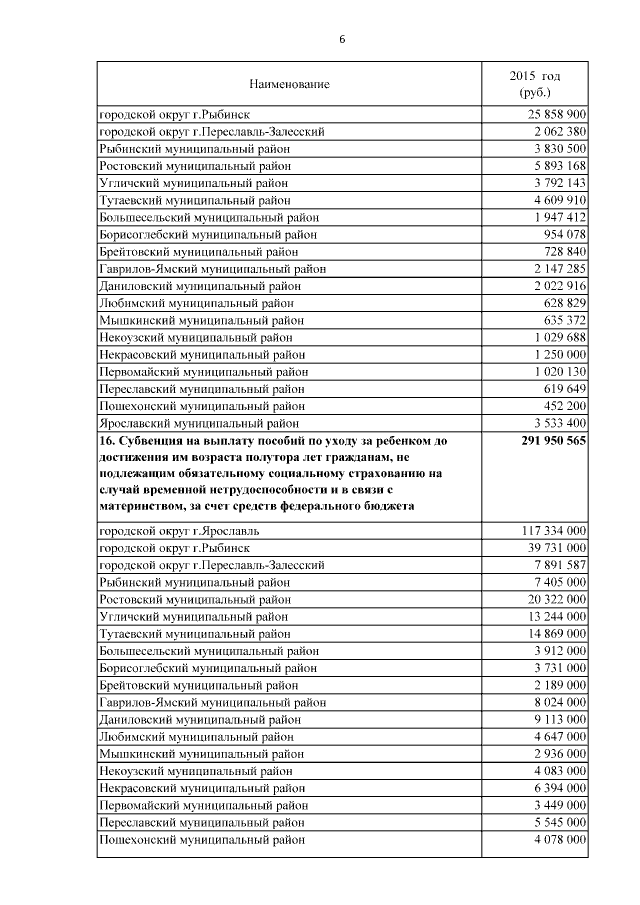 6

| Наименование | 2015 год (руб.) |
|---|---|
| городской округ г.Рыбинск | 25 858 900 |
| городской округ г.Переславль-Залесский | 2 062 380 |
| Рыбинский муниципальный район | 3 830 500 |
| Ростовский муниципальный район | 5 893 168 |
| Угличский муниципальный район | 3 792 143 |
| Тутаевский муниципальный район | 4 609 910 |
| Большесельский муниципальный район | 1 947 412 |
| Борисоглебский муниципальный район | 954 078 |
| Брейтовский муниципальный район | 728 840 |
| Гаврилов-Ямский муниципальный район | 2 147 285 |
| Даниловский муниципальный район | 2 022 916 |
| Любимский муниципальный район | 628 829 |
| Мышкинский муниципальный район | 635 372 |
| Некоузский муниципальный район | 1 029 688 |
| Некрасовский муниципальный район | 1 250 000 |
| Первомайский муниципальный район | 1 020 130 |
| Переславский муниципальный район | 619 649 |
| Пошехонский муниципальный район | 452 200 |
| Ярославский муниципальный район | 3 533 400 |
| **16. Субвенция на выплату пособий по уходу за ребенком до достижения им возраста полутора лет гражданам, не подлежащим обязательному социальному страхованию на случай временной нетрудоспособности и в связи с материнством, за счет средств федерального бюджета** | **291 950 565** |
| городской округ г.Ярославль | 117 334 000 |
| городской округ г.Рыбинск | 39 731 000 |
| городской округ г.Переславль-Залесский | 7 891 587 |
| Рыбинский муниципальный район | 7 405 000 |
| Ростовский муниципальный район | 20 322 000 |
| Угличский муниципальный район | 13 244 000 |
| Тутаевский муниципальный район | 14 869 000 |
| Большесельский муниципальный район | 3 912 000 |
| Борисоглебский муниципальный район | 3 731 000 |
| Брейтовский муниципальный район | 2 189 000 |
| Гаврилов-Ямский муниципальный район | 8 024 000 |
| Даниловский муниципальный район | 9 113 000 |
| Любимский муниципальный район | 4 647 000 |
| Мышкинский муниципальный район | 2 936 000 |
| Некоузский муниципальный район | 4 083 000 |
| Некрасовский муниципальный район | 6 394 000 |
| Первомайский муниципальный район | 3 449 000 |
| Переславский муниципальный район | 5 545 000 |
| Пошехонский муниципальный район | 4 078 000 |